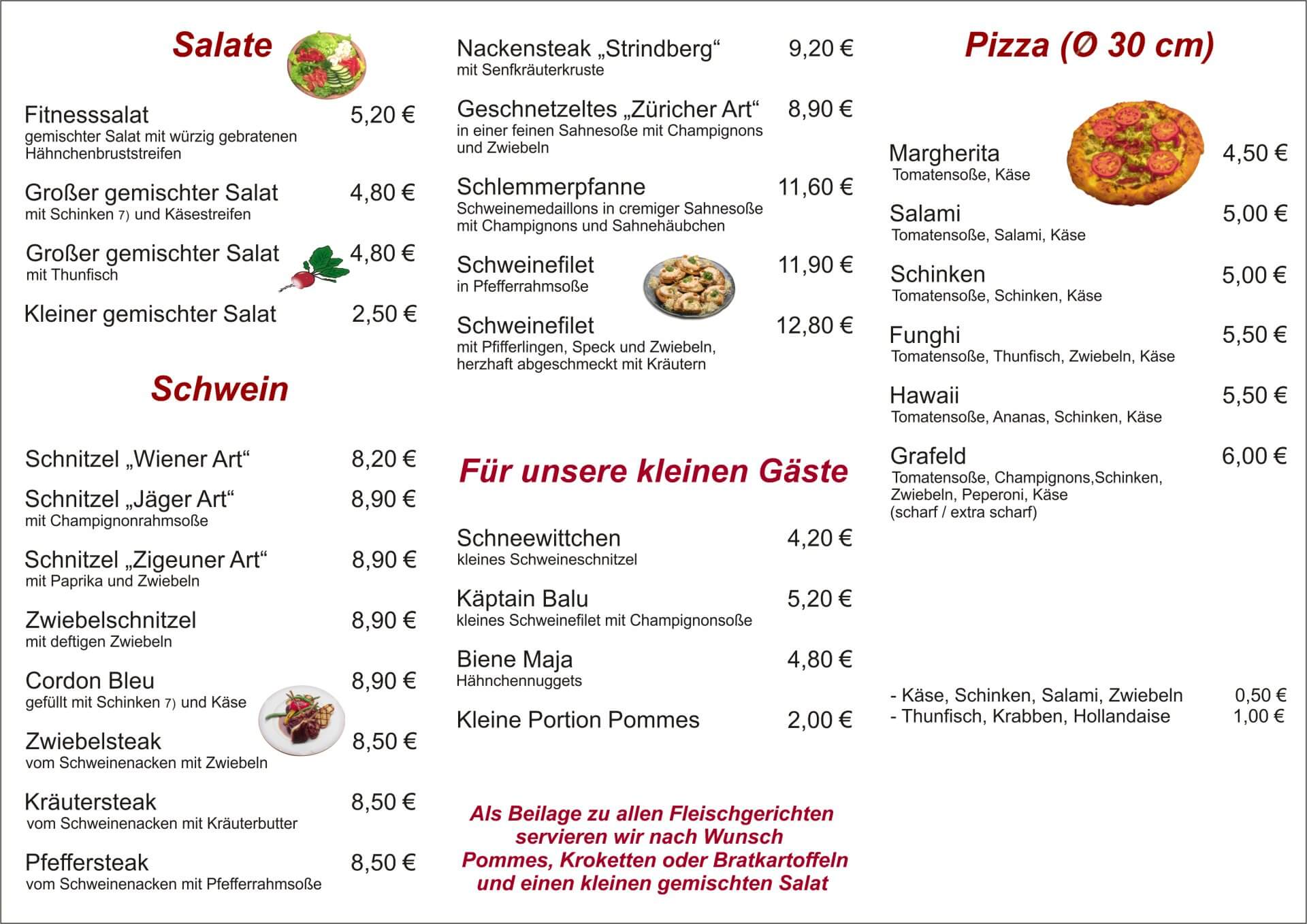 Salate

Fitnesssalat 5,20 €
gemischter Salat mit würzig gebratenen Hähnchenbruststreifen

Großer gemischter Salat 4,80 €
mit Schinken 7) und Käsestreifen

Großer gemischter Salat 4,80 €
mit Thunfisch

Kleiner gemischter Salat 2,50 €

Schwein

Schnitzel „Wiener Art“ 8,20 €

Schnitzel „Jäger Art“ 8,90 €
mit Champignonrahmsoße

Schnitzel „Zigeuner Art“ 8,90 €
mit Paprika und Zwiebeln

Zwiebelschnitzel 8,90 €
mit deftigen Zwiebeln

Cordon Bleu 8,90 €
gefüllt mit Schinken 7) und Käse

Zwiebelsteak 8,50 €
vom Schweinenacken mit Zwiebeln

Kräutersteak 8,50 €
vom Schweinenacken mit Kräuterbutter

Pfeffersteak 8,50 €
vom Schweinenacken mit Pfefferrahmsoße

Nackensteak „Strindberg“ 9,20 €
mit Senfkräuterkruste

Geschnetzeltes „Züricher Art“ 8,90 €
in einer feinen Sahnesoße mit Champignons und Zwiebeln

Schlemmerpfanne 11,60 €
Schweinemedaillons in cremiger Sahnesoße mit Champignons und Sahnehäubchen

Schweinefilet 11,90 €
in Pfefferrahmsoße

Schweinefilet 12,80 €
mit Pfifferlingen, Speck und Zwiebeln, herzhaft abgeschmeckt mit Kräutern

Für unsere kleinen Gäste

Schneewittchen 4,20 €
kleines Schweineschnitzel

Käptain Balu 5,20 €
kleines Schweinefilet mit Champignonsoße

Biene Maja 4,80 €
Hähnchennuggets

Kleine Portion Pommes 2,00 €

Als Beilage zu allen Fleischgerichten servieren wir nach Wunsch Pommes, Kroketten oder Bratkartoffeln und einen kleinen gemischten Salat

Pizza (Ø 30 cm)

Margherita 4,50 €
Tomatensoße, Käse

Salami 5,00 €
Tomatensoße, Salami, Käse

Schinken 5,00 €
Tomatensoße, Schinken, Käse

Funghi 5,50 €
Tomatensoße, Thunfisch, Zwiebeln, Käse

Hawaii 5,50 €
Tomatensoße, Ananas, Schinken, Käse

Grafeld 6,00 €
Tomatensoße, Champignons,Schinken, Zwiebeln, Peperoni, Käse
(scharf / extra scharf)

- Käse, Schinken, Salami, Zwiebeln 0,50 €
- Thunfisch, Krabben, Hollandaise 1,00 €